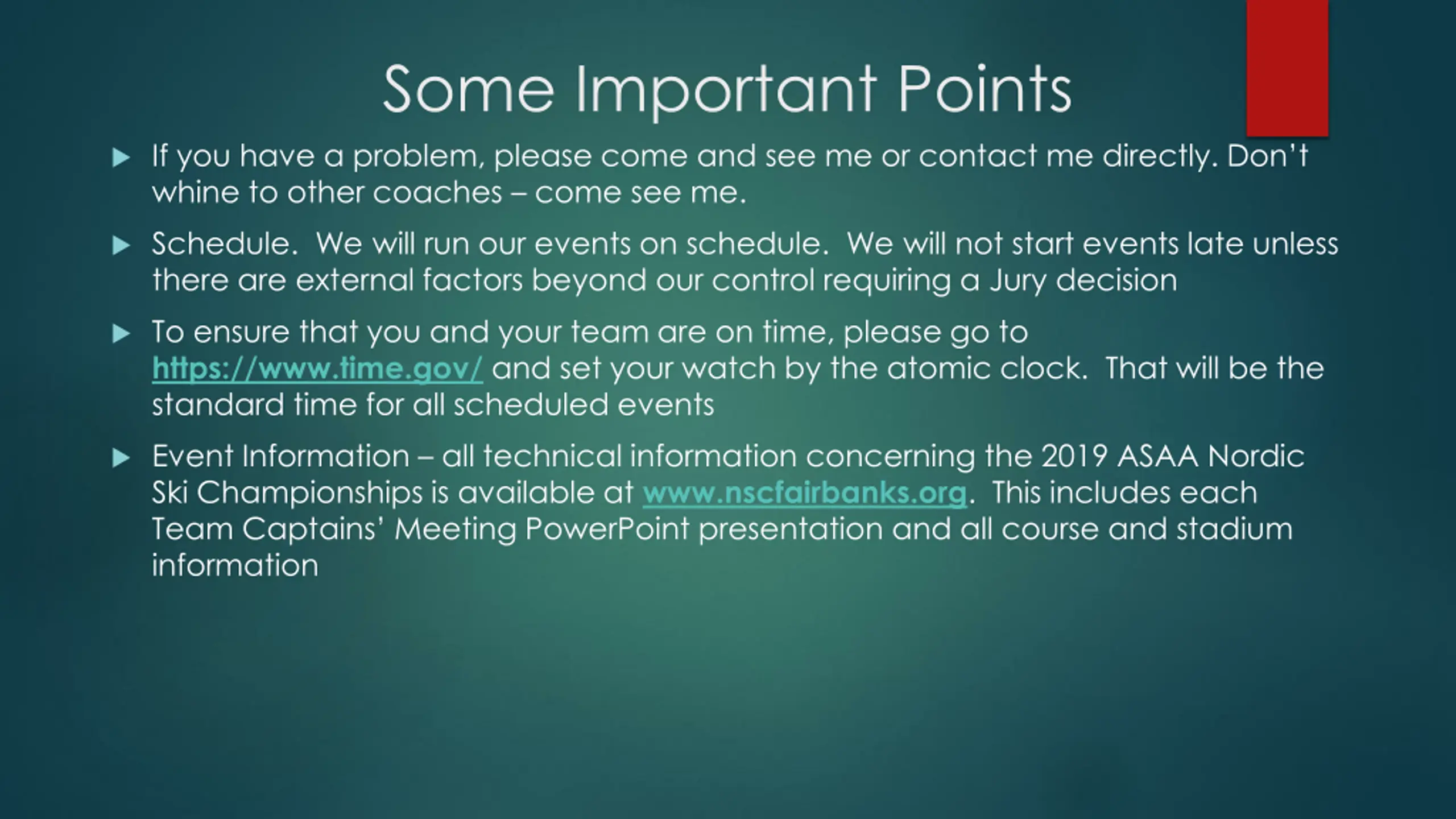 Some Important Points

If you have a problem, please come and see me or contact me directly. Don't whine to other coaches – come see me.

Schedule. We will run our events on schedule. We will not start events late unless there are external factors beyond our control requiring a Jury decision

To ensure that you and your team are on time, please go to https://www.time.gov/ and set your watch by the atomic clock. That will be the standard time for all scheduled events

Event Information – all technical information concerning the 2019 ASAA Nordic Ski Championships is available at www.nscfairbanks.org. This includes each Team Captains' Meeting PowerPoint presentation and all course and stadium information